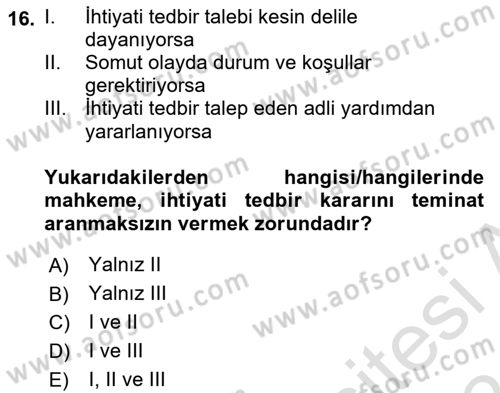 16. I. İhtiyati tedbir talebi kesin delile dayanıyorsa
II. Somut olayda durum ve koşullar gerektiriyorsa
III. İhtiyati tedbir talep eden adli yardımdan yararlanıyorsa

Yukarıdakilerden hangisi/hangilerinde mahkeme, ihtiyati tedbir kararını teminat aranmaksızın vermek zorundadır?

A) Yalnız II
B) Yalnız III
C) I ve II
D) I ve III
E) I, II ve III

www.aofsoru.com